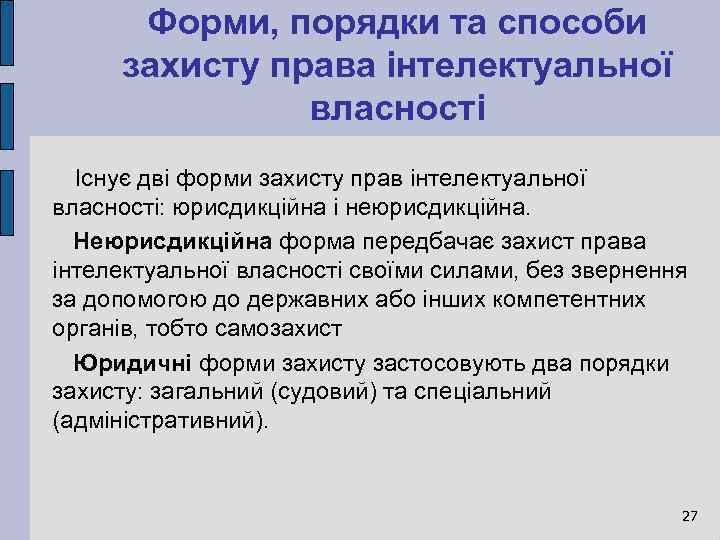 Форми, порядки та способи захисту права інтелектуальної власності

Існує дві форми захисту прав інтелектуальної власності: юрисдикційна і неюрисдикційна.

Неюрисдикційна форма передбачає захист права інтелектуальної власності своїми силами, без звернення за допомогою до державних або інших компетентних органів, тобто самозахист

Юридичні форми захисту застосовують два порядки захисту: загальний (судовий) та спеціальний (адміністративний).

27